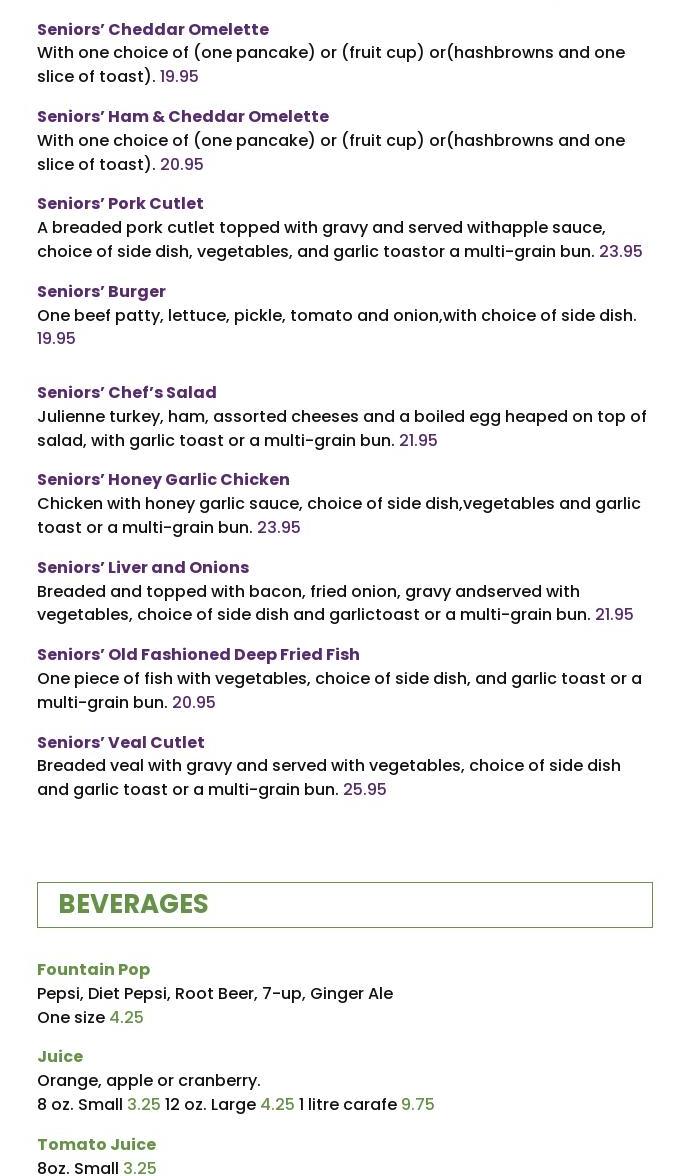 Seniors' Cheddar Omelette
With one choice of (one pancake) or (fruit cup) or(hashbrowns and one slice of toast). 19.95

Seniors' Ham & Cheddar Omelette
With one choice of (one pancake) or (fruit cup) or(hashbrowns and one slice of toast). 20.95

Seniors' Pork Cutlet
A breaded pork cutlet topped with gravy and served withapple sauce, choice of side dish, vegetables, and garlic toastor a multi-grain bun. 23.95

Seniors' Burger
One beef patty, lettuce, pickle, tomato and onion,with choice of side dish. 19.95

Seniors' Chef's Salad
Julienne turkey, ham, assorted cheeses and a boiled egg heaped on top of salad, with garlic toast or a multi-grain bun. 21.95

Seniors' Honey Garlic Chicken
Chicken with honey garlic sauce, choice of side dish,vegetables and garlic toast or a multi-grain bun. 23.95

Seniors' Liver and Onions
Breaded and topped with bacon, fried onion, gravy andserved with vegetables, choice of side dish and garlictoast or a multi-grain bun. 21.95

Seniors' Old Fashioned Deep Fried Fish
One piece of fish with vegetables, choice of side dish, and garlic toast or a multi-grain bun. 20.95

Seniors' Veal Cutlet
Breaded veal with gravy and served with vegetables, choice of side dish and garlic toast or a multi-grain bun. 25.95

BEVERAGES

Fountain Pop
Pepsi, Diet Pepsi, Root Beer, 7-up, Ginger Ale
One size 4.25

Juice
Orange, apple or cranberry.
8 oz. Small 3.25 12 oz. Large 4.25 1 litre carafe 9.75

Tomato Juice
8oz. Small 3.25